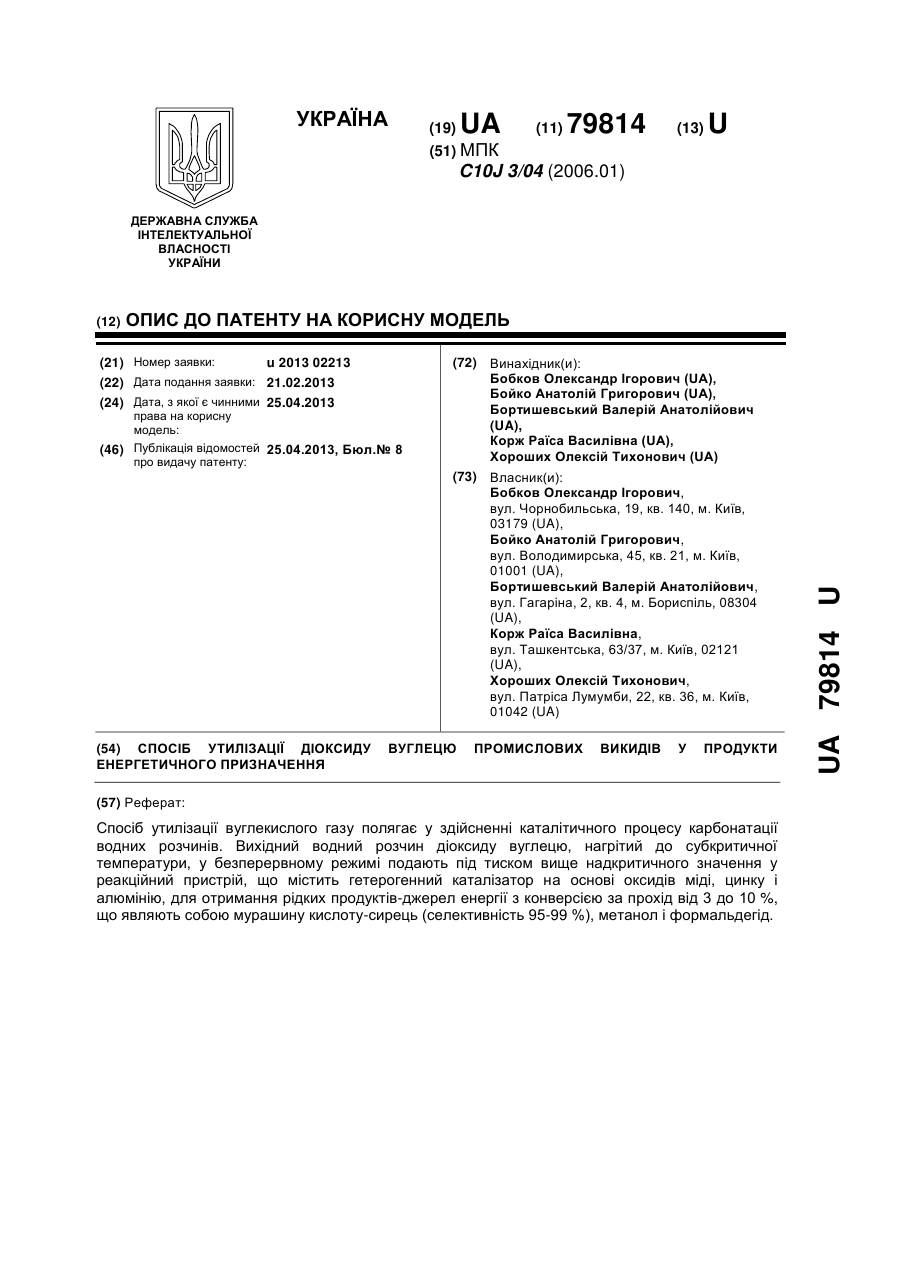 УКРАЇНА

(19) UA (11) 79814 (13) U

(51) МПК
C10J 3/04 (2006.01)

ДЕРЖАВНА СЛУЖБА ІНТЕЛЕКТУАЛЬНОЇ ВЛАСНОСТІ УКРАЇНИ

(12) ОПИС ДО ПАТЕНТУ НА КОРИСНУ МОДЕЛЬ

(21) Номер заявки: u 2013 02213
(22) Дата подання заявки: 21.02.2013
(24) Дата, з якої є чинними права на корисну модель: 25.04.2013
(46) Публікація відомостей про видачу патенту: 25.04.2013, Бюл.№ 8

(72) Винахідник(и):
Бобков Олександр Ігорович (UA),
Бойко Анатолій Григорович (UA),
Бортишевський Валерій Анатолійович (UA),
Корж Раїса Василівна (UA),
Хороших Олексій Тихонович (UA)

(73) Власник(и):
Бобков Олександр Ігорович,
вул. Чорнобильська, 19, кв. 140, м. Київ, 03179 (UA),
Бойко Анатолій Григорович,
вул. Володимирська, 45, кв. 21, м. Київ, 01001 (UA),
Бортишевський Валерій Анатолійович,
вул. Гагаріна, 2, кв. 4, м. Бориспіль, 08304 (UA),
Корж Раїса Василівна,
вул. Ташкентська, 63/37, м. Київ, 02121 (UA),
Хороших Олексій Тихонович,
вул. Патріса Лумумби, 22, кв. 36, м. Київ, 01042 (UA)

(54) СПОСІБ УТИЛІЗАЦІЇ ДІОКСИДУ ВУГЛЕЦЮ ПРОМИСЛОВИХ ВИКИДІВ У ПРОДУКТИ ЕНЕРГЕТИЧНОГО ПРИЗНАЧЕННЯ

(57) Реферат:

Спосіб утилізації вуглекислого газу полягає у здійсненні каталітичного процесу карбонатації водних розчинів. Вихідний водний розчин діоксиду вуглецю, нагрітий до субкритичної температури, у безперервному режимі подають під тиском вище надкритичного значення у реакційний пристрій, що містить гетерогенний каталізатор на основі оксидів міді, цинку і алюмінію, для отримання рідких продуктів-джерел енергії з конверсією за прохід від 3 до 10 %, що являють собою мурашину кислоту-сирець (селективність 95-99 %), метанол і формальдегід.

UA 79814 U